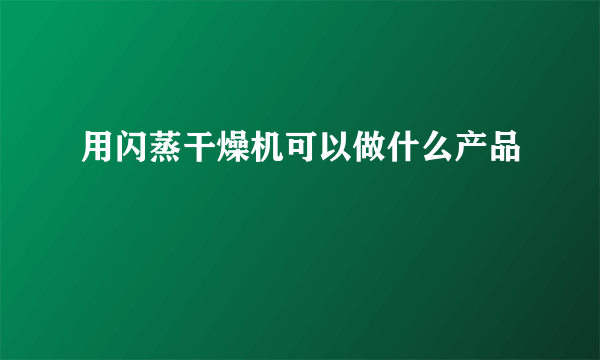 用闪蒸干燥机可以做什么产品